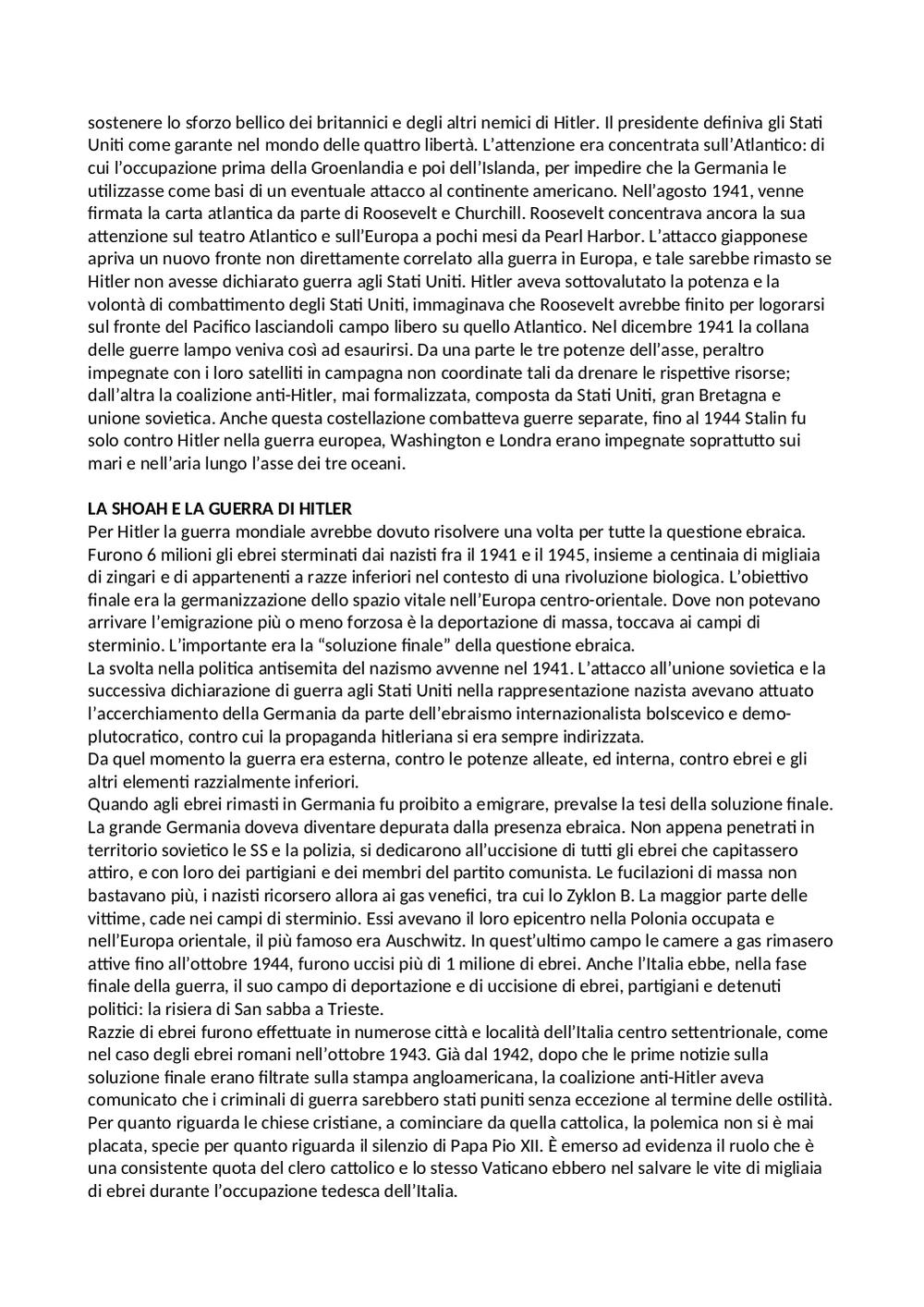 sostenere lo sforzo bellico dei britannici e degli altri nemici di Hitler. Il presidente definiva gli Stati Uniti come garante nel mondo delle quattro libertà. L'attenzione era concentrata sull'Atlantico: di cui l'occupazione prima della Groenlandia e poi dell'Islanda, per impedire che la Germania le utilizzasse come basi di un eventuale attacco al continente americano. Nell'agosto 1941, venne firmata la carta atlantica da parte di Roosevelt e Churchill. Roosevelt concentrava ancora la sua attenzione sul teatro Atlantico e sull'Europa a pochi mesi da Pearl Harbor. L'attacco giapponese apriva un nuovo fronte non direttamente correlato alla guerra in Europa, e tale sarebbe rimasto se Hitler non avesse dichiarato guerra agli Stati Uniti. Hitler aveva sottovalutato la potenza e la volontà di combattimento degli Stati Uniti, immaginava che Roosevelt avrebbe finito per logorarsi sul fronte del Pacifico lasciandoli campo libero su quello Atlantico. Nel dicembre 1941 la collana delle guerre lampo veniva così ad esaurirsi. Da una parte le tre potenze dell'asse, peraltro impegnate con i loro satelliti in campagna non coordinate tali da drenare le rispettive risorse; dall'altra la coalizione anti-Hitler, mai formalizzata, composta da Stati Uniti, gran Bretagna e unione sovietica. Anche questa costellazione combatteva guerre separate, fino al 1944 Stalin fu solo contro Hitler nella guerra europea, Washington e Londra erano impegnate soprattutto sui mari e nell'aria lungo l'asse dei tre oceani.

LA SHOAH E LA GUERRA DI HITLER
Per Hitler la guerra mondiale avrebbe dovuto risolvere una volta per tutte la questione ebraica. Furono 6 milioni gli ebrei sterminati dai nazisti fra il 1941 e il 1945, insieme a centinaia di migliaia di zingari e di appartenenti a razze inferiori nel contesto di una rivoluzione biologica. L'obiettivo finale era la germanizzazione dello spazio vitale nell'Europa centro-orientale. Dove non potevano arrivare l'emigrazione più o meno forzosa è la deportazione di massa, toccava ai campi di sterminio. L'importante era la "soluzione finale" della questione ebraica.
La svolta nella politica antisemita del nazismo avvenne nel 1941. L'attacco all'unione sovietica e la successiva dichiarazione di guerra agli Stati Uniti nella rappresentazione nazista avevano attuato l'accerchiamento della Germania da parte dell'ebraismo internazionalista bolscevico e demo-plutocratico, contro cui la propaganda hitleriana si era sempre indirizzata.
Da quel momento la guerra era esterna, contro le potenze alleate, ed interna, contro ebrei e gli altri elementi razzialmente inferiori.
Quando agli ebrei rimasti in Germania fu proibito a emigrare, prevalse la tesi della soluzione finale. La grande Germania doveva diventare depurata dalla presenza ebraica. Non appena penetrati in territorio sovietico le SS e la polizia, si dedicarono all'uccisione di tutti gli ebrei che capitassero attiro, e con loro dei partigiani e dei membri del partito comunista. Le fucilazioni di massa non bastavano più, i nazisti ricorsero allora ai gas venefici, tra cui lo Zyklon B. La maggior parte delle vittime, cade nei campi di sterminio. Essi avevano il loro epicentro nella Polonia occupata e nell'Europa orientale, il più famoso era Auschwitz. In quest'ultimo campo le camere a gas rimasero attive fino all'ottobre 1944, furono uccisi più di 1 milione di ebrei. Anche l'Italia ebbe, nella fase finale della guerra, il suo campo di deportazione e di uccisione di ebrei, partigiani e detenuti politici: la risiera di San sabba a Trieste.
Razzie di ebrei furono effettuate in numerose città e località dell'Italia centro settentrionale, come nel caso degli ebrei romani nell'ottobre 1943. Già dal 1942, dopo che le prime notizie sulla soluzione finale erano filtrate sulla stampa angloamericana, la coalizione anti-Hitler aveva comunicato che i criminali di guerra sarebbero stati puniti senza eccezione al termine delle ostilità. Per quanto riguarda le chiese cristiane, a cominciare da quella cattolica, la polemica non si è mai placata, specie per quanto riguarda il silenzio di Papa Pio XII. È emerso ad evidenza il ruolo che è una consistente quota del clero cattolico e lo stesso Vaticano ebbero nel salvare le vite di migliaia di ebrei durante l'occupazione tedesca dell'Italia.